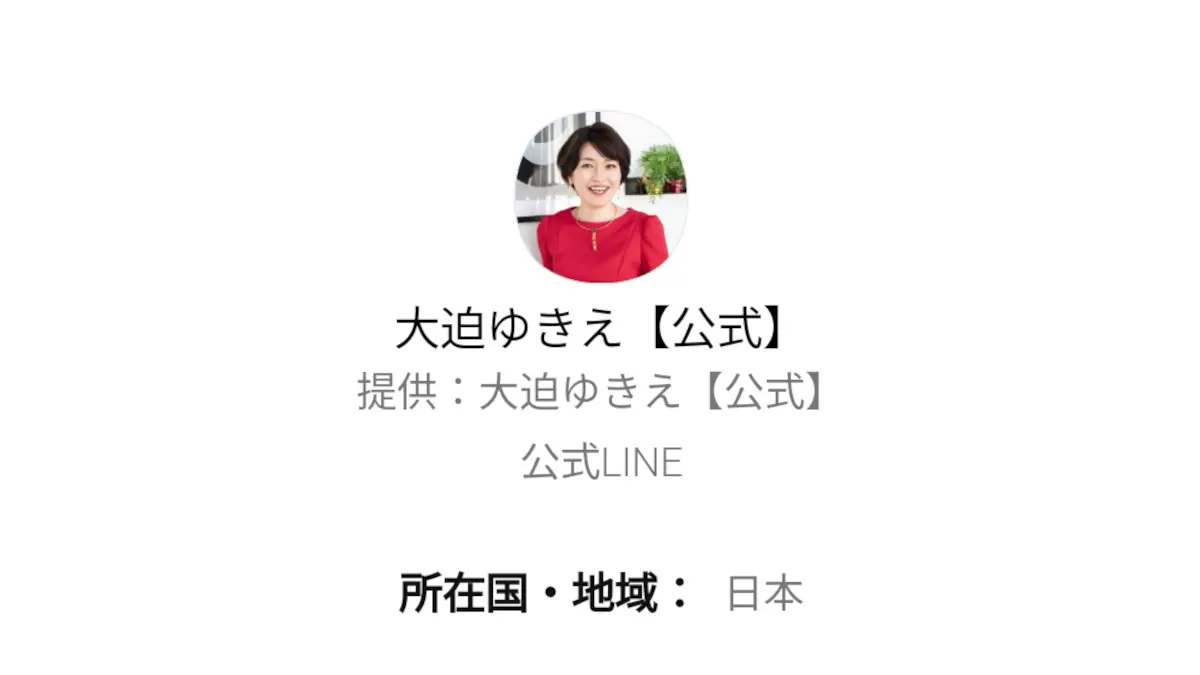 大迫ゆきえ【公式】

提供：大迫ゆきえ【公式】

公式LINE

所在国・地域： 日本